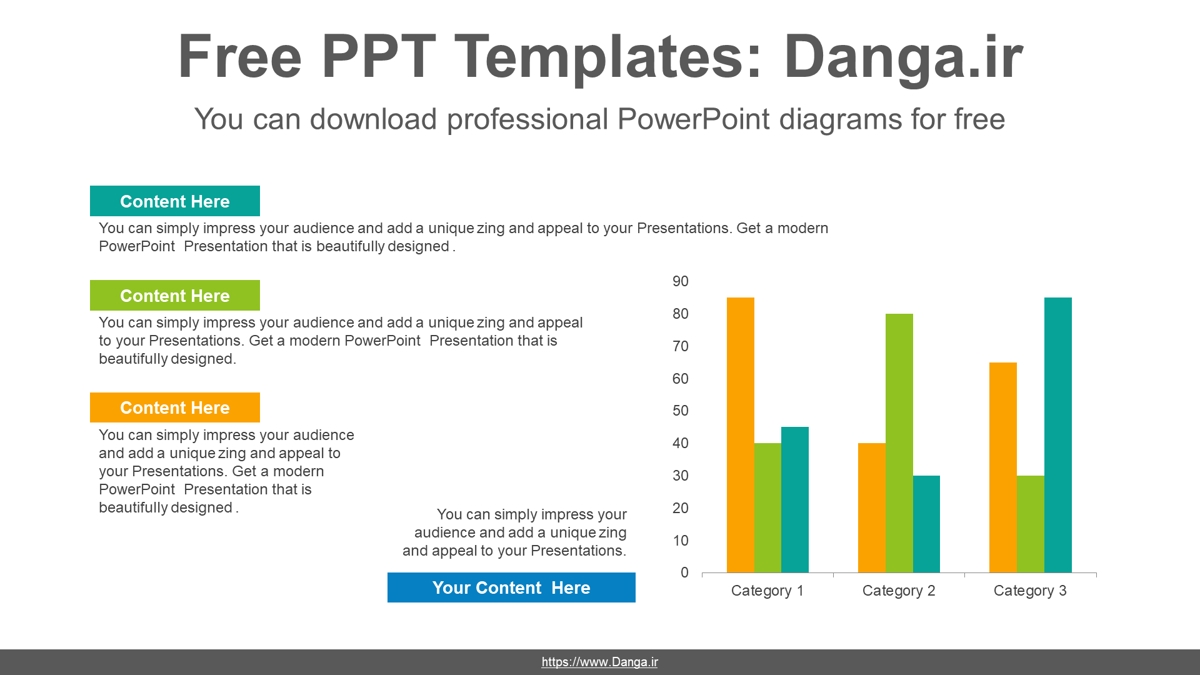 Free PPT Templates: Danga.ir

You can download professional PowerPoint diagrams for free

Content Here

You can simply impress your audience and add a unique zing and appeal to your Presentations. Get a modern PowerPoint Presentation that is beautifully designed .

Content Here

You can simply impress your audience and add a unique zing and appeal to your Presentations. Get a modern PowerPoint Presentation that is beautifully designed.

Content Here

You can simply impress your audience and add a unique zing and appeal to your Presentations. Get a modern PowerPoint Presentation that is beautifully designed .

You can simply impress your audience and add a unique zing and appeal to your Presentations.

Your Content Here

90
80
70
60
50
40
30
20
10
0

Category 1 Category 2 Category 3

https://www.Danga.ir